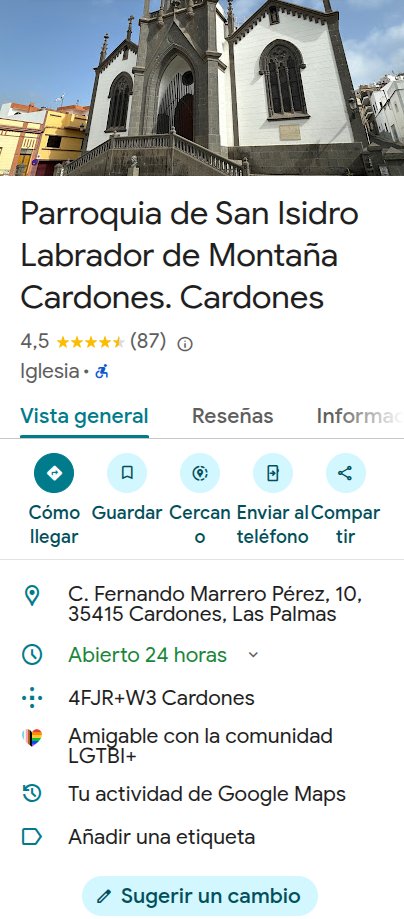 Parroquia de San Isidro Labrador de Montaña Cardones. Cardones

4,5 (87)

Iglesia •

Vista general Reseñas Informac

Cómo llegar Guardar Cercano Enviar al teléfono Compartir

C. Fernando Marrero Pérez, 10, 35415 Cardones, Las Palmas

Abierto 24 horas

4FJR+W3 Cardones

Amigable con la comunidad LGTBI+

Tu actividad de Google Maps

Añadir una etiqueta

Sugerir un cambio